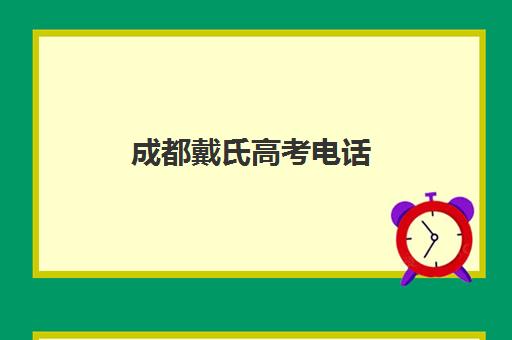 成都戴氏高考电话